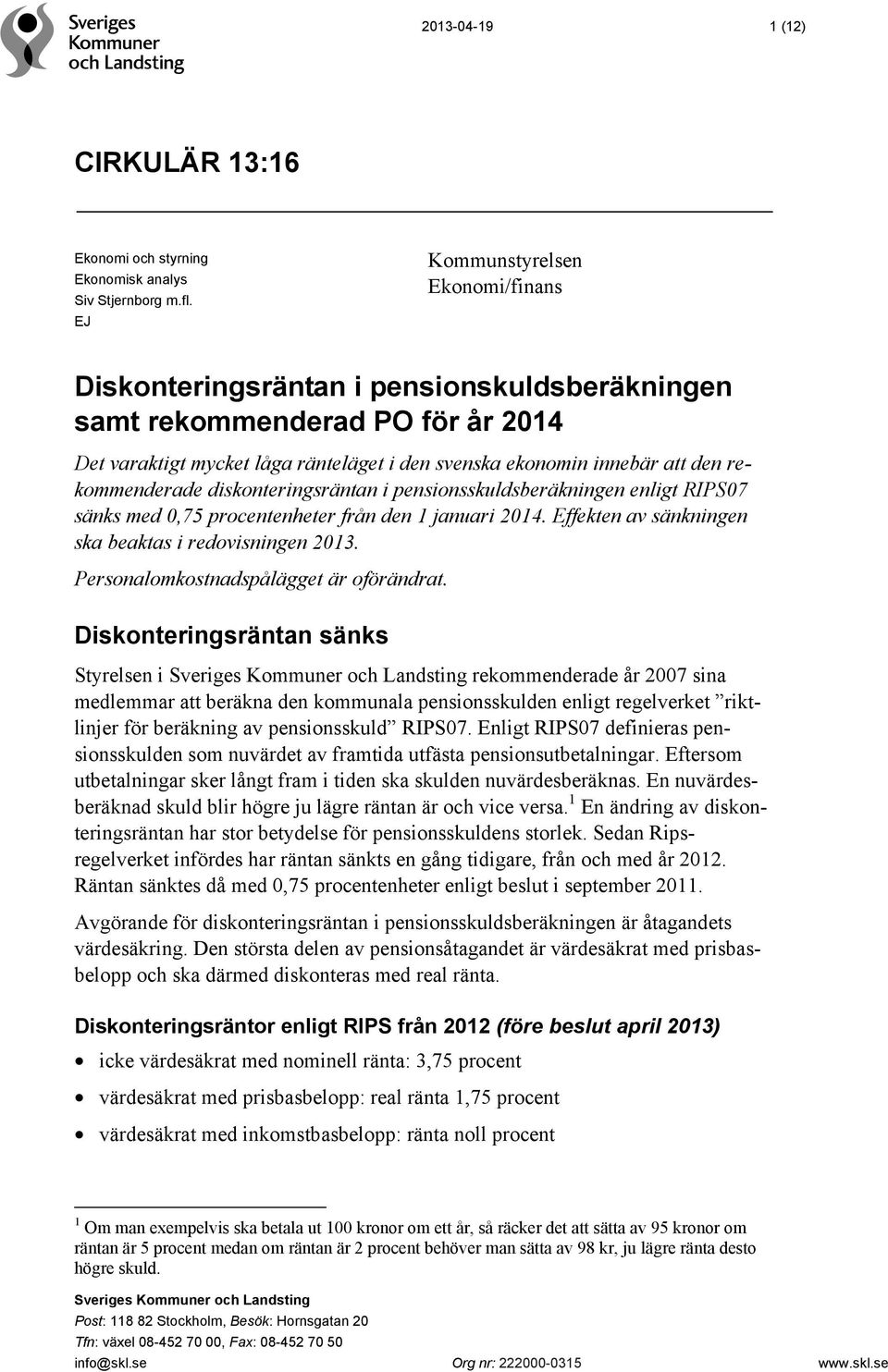 Sveriges Kommuner och Landsting

2013-04-19

1 (12)

CIRKULÄR 13:16

Ekonomi och styrning
Ekonomisk analys
Siv Stjernborg m.fl.
EJ

Kommunstyrelsen
Ekonomi/finans

Diskonteringsräntan i pensionskuldsberäkningen samt rekommenderad PO för år 2014

Det varaktigt mycket låga ränteläget i den svenska ekonomin innebär att den rekommenderade diskonteringsräntan i pensionsskuldsberäkningen enligt RIPS07 sänks med 0,75 procentenheter från den 1 januari 2014. Effekten av sänkningen ska beaktas i redovisningen 2013.

Personalomkostnadspålägget är oförändrat.

Diskonteringsräntan sänks

Styrelsen i Sveriges Kommuner och Landsting rekommenderade år 2007 sina medlemmar att beräkna den kommunala pensionsskulden enligt regelverket ”riktlinjer för beräkning av pensionsskuld” RIPS07. Enligt RIPS07 definieras pensionsskulden som nuvärdet av framtida utfästa pensionsutbetalningar. Eftersom utbetalningar sker långt fram i tiden ska skulden nuvärdesberäknas. En nuvärdesberäknad skuld blir högre ju lägre räntan är och vice versa.$^1$ En ändring av diskonteringsräntan har stor betydelse för pensionsskuldens storlek. Sedan Ripsregelverket infördes har räntan sänkts en gång tidigare, från och med år 2012. Räntan sänktes då med 0,75 procentenheter enligt beslut i september 2011.

Avgörande för diskonteringsräntan i pensionsskuldsberäkningen är åtagandets värdesäkring. Den största delen av pensionsåtagandet är värdesäkrat med prisbasbelopp och ska därmed diskonteras med real ränta.

Diskonteringsräntor enligt RIPS från 2012 (före beslut april 2013)

• icke värdesäkrat med nominell ränta: 3,75 procent
• värdesäkrat med prisbasbelopp: real ränta 1,75 procent
• värdesäkrat med inkomstbasbelopp: ränta noll procent

$^1$ Om man exempelvis ska betala ut 100 kronor om ett år, så räcker det att sätta av 95 kronor om räntan är 5 procent medan om räntan är 2 procent behöver man sätta av 98 kr, ju lägre ränta desto högre skuld.

Sveriges Kommuner och Landsting
Post: 118 82 Stockholm, Besök: Hornsgatan 20
Tfn: växel 08-452 70 00, Fax: 08-452 70 50
info@skl.se

Org nr: 222000-0315

www.skl.se